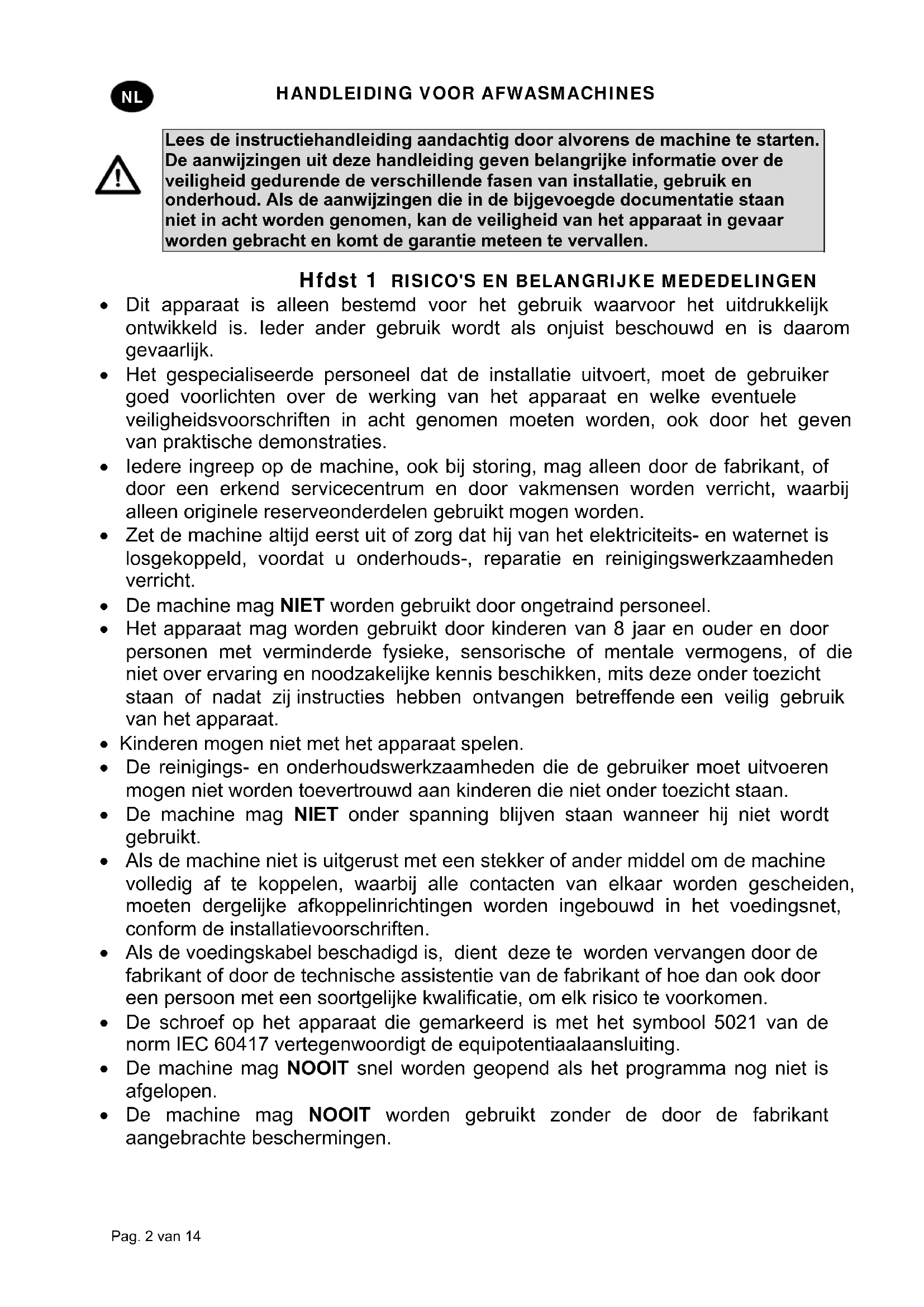 NL

HANDLEIDING VOOR AFWASMACHINES

Lees de instructiehandleiding aandachtig door alvorens de machine te starten. De aanwijzingen uit deze handleiding geven belangrijke informatie over de veiligheid gedurende de verschillende fasen van installatie, gebruik en onderhoud. Als de aanwijzingen die in de bijgevoegde documentatie staan niet in acht worden genomen, kan de veiligheid van het apparaat in gevaar worden gebracht en komt de garantie meteen te vervallen.

Hfdst 1 RISICO'S EN BELANGRIJKE MEDEDELINGEN

• Dit apparaat is alleen bestemd voor het gebruik waarvoor het uitdrukkelijk ontwikkeld is. Ieder ander gebruik wordt als onjuist beschouwd en is daarom gevaarlijk.
• Het gespecialiseerde personeel dat de installatie uitvoert, moet de gebruiker goed voorlichten over de werking van het apparaat en welke eventuele veiligheidsvoorschriften in acht genomen moeten worden, ook door het geven van praktische demonstraties.
• Iedere ingreep op de machine, ook bij storing, mag alleen door de fabrikant, of door een erkend servicecentrum en door vakmensen worden verricht, waarbij alleen originele reserveonderdelen gebruikt mogen worden.
• Zet de machine altijd eerst uit of zorg dat hij van het elektriciteits- en waternet is losgekoppeld, voordat u onderhouds-, reparatie en reinigingswerkzaamheden verricht.
• De machine mag NIET worden gebruikt door ongetraind personeel.
• Het apparaat mag worden gebruikt door kinderen van 8 jaar en ouder en door personen met verminderde fysieke, sensorische of mentale vermogens, of die niet over ervaring en noodzakelijke kennis beschikken, mits deze onder toezicht staan of nadat zij instructies hebben ontvangen betreffende een veilig gebruik van het apparaat.
• Kinderen mogen niet met het apparaat spelen.
• De reinigings- en onderhoudswerkzaamheden die de gebruiker moet uitvoeren mogen niet worden toevertrouwd aan kinderen die niet onder toezicht staan.
• De machine mag NIET onder spanning blijven staan wanneer hij niet wordt gebruikt.
• Als de machine niet is uitgerust met een stekker of ander middel om de machine volledig af te koppelen, waarbij alle contacten van elkaar worden gescheiden, moeten dergelijke afkoppelinrichtingen worden ingebouwd in het voedingsnet, conform de installatievoorschriften.
• Als de voedingskabel beschadigd is, dient deze te worden vervangen door de fabrikant of door de technische assistentie van de fabrikant of hoe dan ook door een persoon met een soortgelijke kwalificatie, om elk risico te voorkomen.
• De schroef op het apparaat die gemarkeerd is met het symbool 5021 van de norm IEC 60417 vertegenwoordigt de equipotentiaalaansluiting.
• De machine mag NOOIT snel worden geopend als het programma nog niet is afgelopen.
• De machine mag NOOIT worden gebruikt zonder de door de fabrikant aangebrachte beschermingen.

Pag. 2 van 14